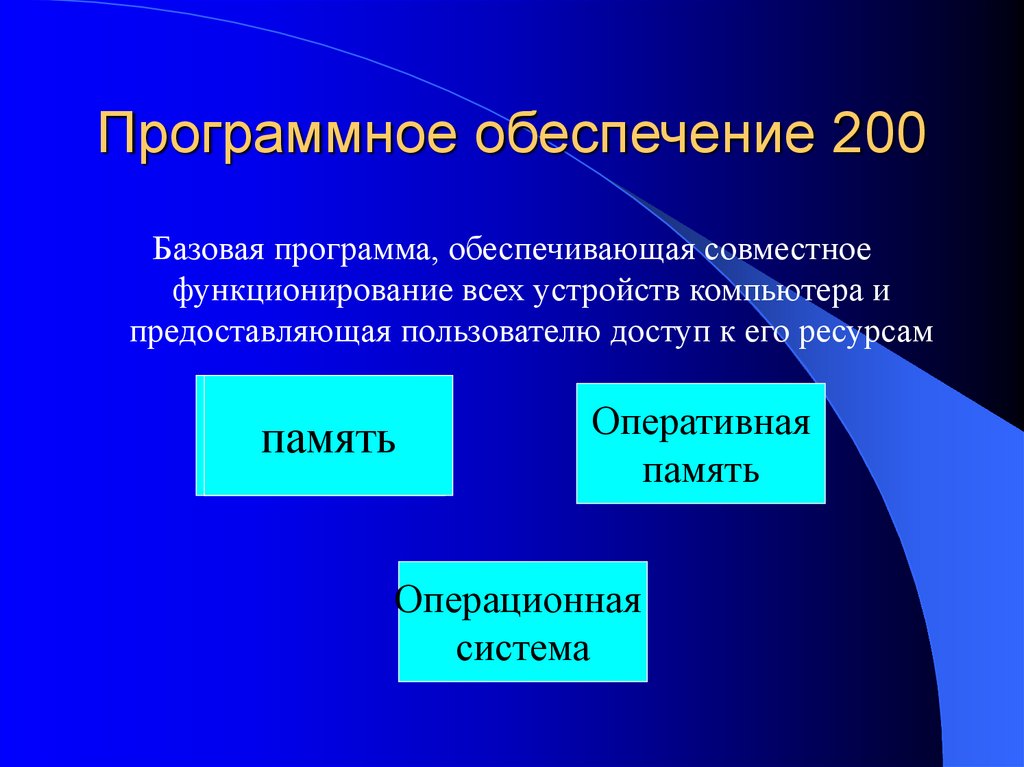 Программное обеспечение 200

Базовая программа, обеспечивающая совместное функционирование всех устройств компьютера и предоставляющая пользователю доступ к его ресурсам

память

Оперативная память

Операционная система